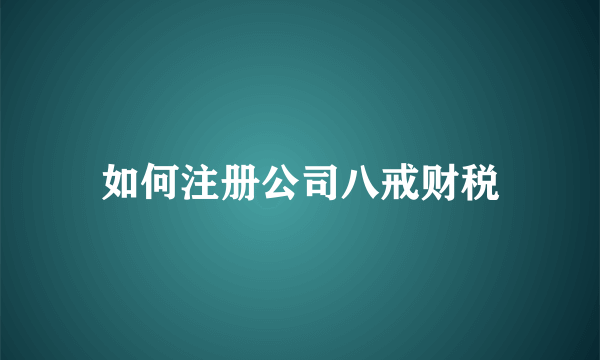 如何注册公司八戒财税